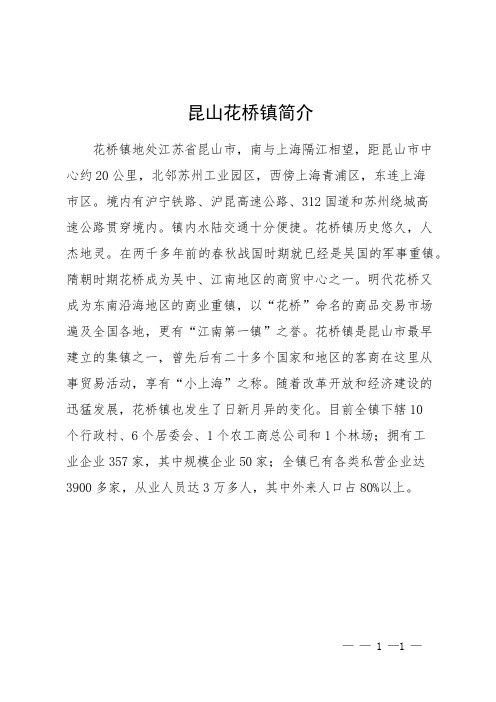 昆山花桥镇简介

花桥镇地处江苏省昆山市，南与上海隔江相望，距昆山市中心约20公里，北邻苏州工业园区，西傍上海青浦区，东连上海市区。境内有沪宁铁路、沪昆高速公路、312国道和苏州绕城高速公路贯穿境内。镇内水陆交通十分便捷。花桥镇历史悠久，人杰地灵。在两千多年前的春秋战国时期就已经是吴国的军事重镇。隋朝时期花桥成为吴中、江南地区的商贸中心之一。明代花桥又成为东南沿海地区的商业重镇，以“花桥”命名的商品交易市场遍及全国各地，更有“江南第一镇”之誉。花桥镇是昆山市最早建立的集镇之一，曾先后有二十多个国家和地区的客商在这里从事贸易活动，享有“小上海”之称。随着改革开放和经济建设的迅猛发展，花桥镇也发生了日新月异的变化。目前全镇下辖10个行政村、6个居委会、1个农工商总公司和1个林场；拥有工业企业357家，其中规模企业50家；全镇已有各类私营企业达3900多家，从业人员达3万多人，其中外来人口占80%以上。

— — 1 —1 —